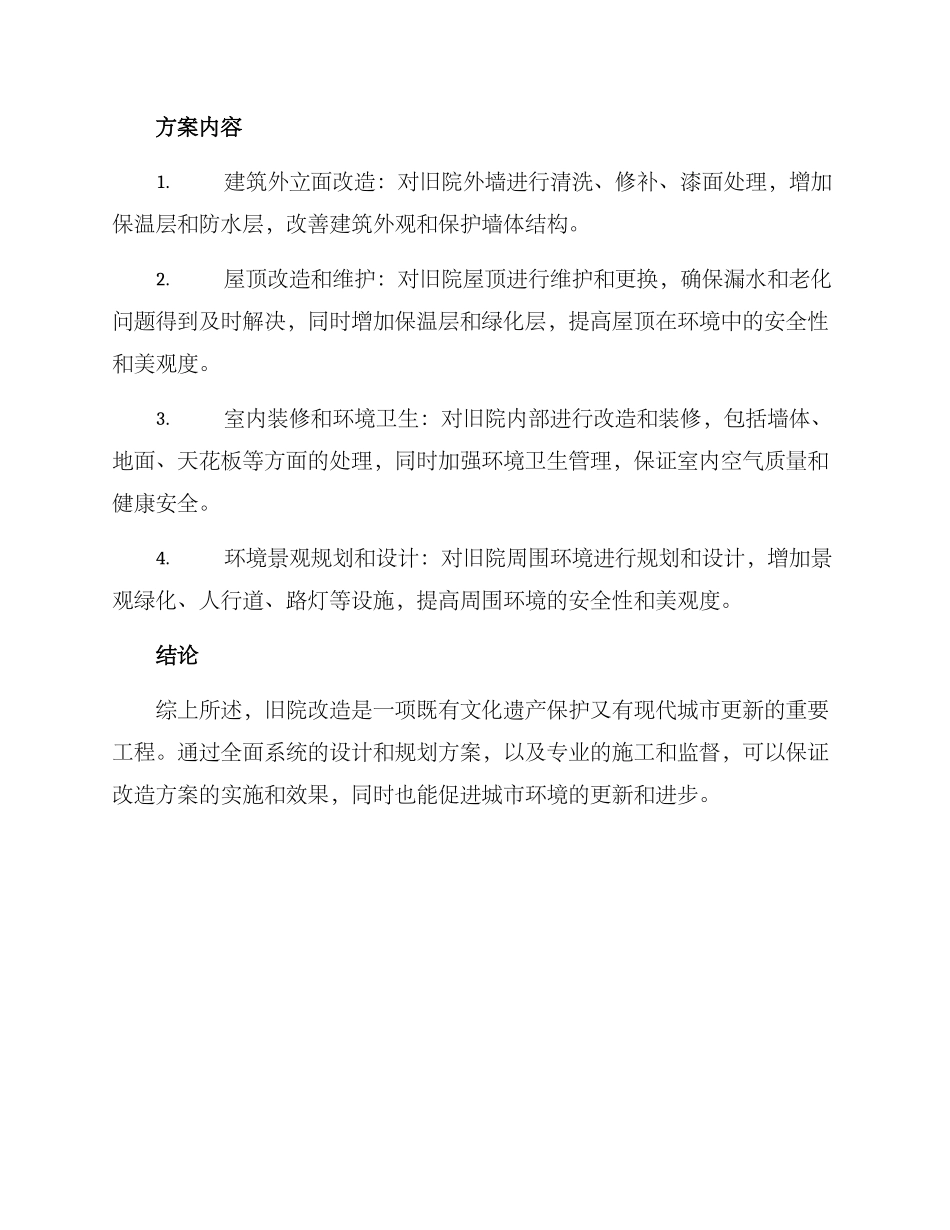 方案内容

1. 建筑外立面改造：对旧院外墙进行清洗、修补、漆面处理，增加保温层和防水层，改善建筑外观和保护墙体结构。

2. 屋顶改造和维护：对旧院屋顶进行维护和更换，确保漏水和老化问题得到及时解决，同时增加保温层和绿化层，提高屋顶在环境中的安全性和美观度。

3. 室内装修和环境卫生：对旧院内部进行改造和装修，包括墙体、地面、天花板等方面的处理，同时加强环境卫生管理，保证室内空气质量和健康安全。

4. 环境景观规划和设计：对旧院周围环境进行规划和设计，增加景观绿化、人行道、路灯等设施，提高周围环境的安全性和美观度。

结论

综上所述，旧院改造是一项既有文化遗产保护又有现代城市更新的重要工程。通过全面系统的设计和规划方案，以及专业的施工和监督，可以保证改造方案的实施和效果，同时也能促进城市环境的更新和进步。